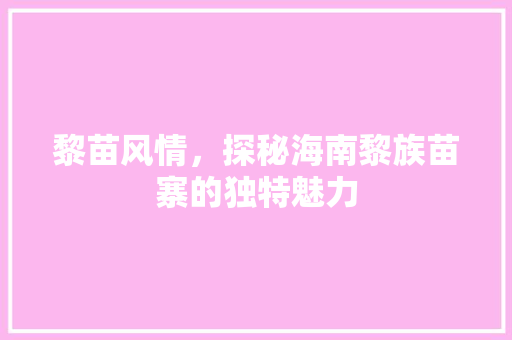 黎苗风情，探秘海南黎族苗寨的独特魅力